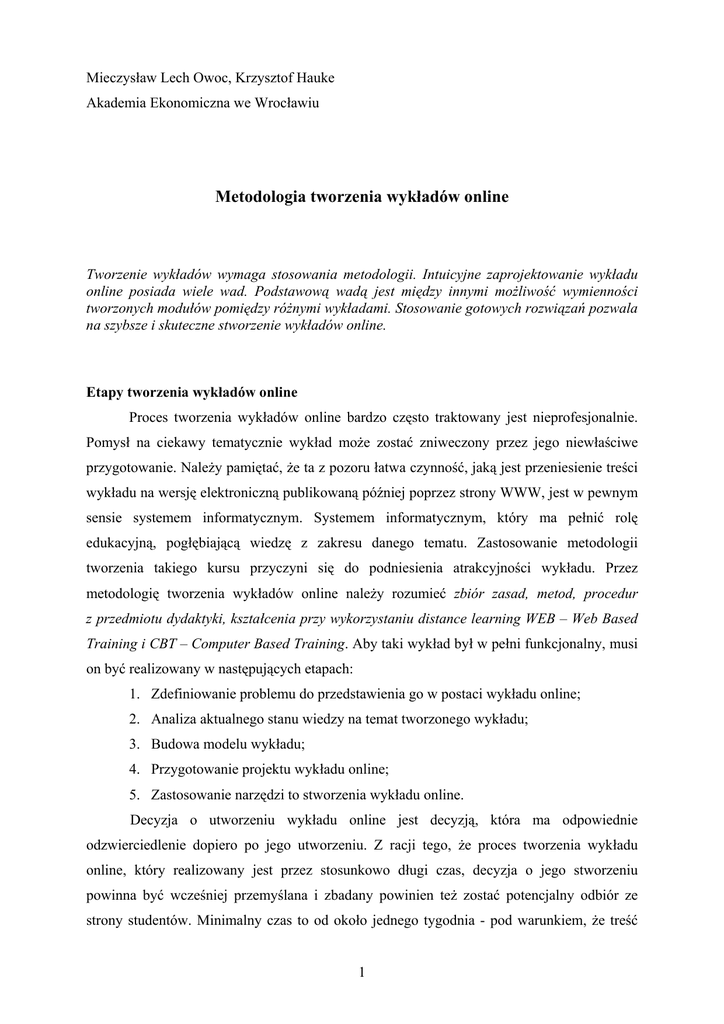 Mieczysław Lech Owoc, Krzysztof Hauke
Akademia Ekonomiczna we Wrocławiu

Metodologia tworzenia wykładów online

Tworzenie wykładów wymaga stosowania metodologii. Intuicyjne zaprojektowanie wykładu online posiada wiele wad. Podstawową wadą jest między innymi możliwość wymienności tworzonych modułów pomiędzy różnymi wykładami. Stosowanie gotowych rozwiązań pozwala na szybsze i skuteczne stworzenie wykładów online.

Etapy tworzenia wykładów online

Proces tworzenia wykładów online bardzo często traktowany jest nieprofesjonalnie. Pomysł na ciekawy tematycznie wykład może zostać zniweczony przez jego niewłaściwe przygotowanie. Należy pamiętać, że ta z pozoru łatwa czynność, jaką jest przeniesienie treści wykładu na wersję elektroniczną publikowaną później poprzez strony WWW, jest w pewnym sensie systemem informatycznym. Systemem informatycznym, który ma pełnić rolę edukacyjną, pogłębiającą wiedzę z zakresu danego tematu. Zastosowanie metodologii tworzenia takiego kursu przyczyni się do podniesienia atrakcyjności wykładu. Przez metodologię tworzenia wykładów online należy rozumieć zbiór zasad, metod, procedur z przedmiotu dydaktyki, kształcenia przy wykorzystaniu distance learning WEB – Web Based Training i CBT – Computer Based Training. Aby taki wykład był w pełni funkcjonalny, musi on być realizowany w następujących etapach:

1. Zdefiniowanie problemu do przedstawienia go w postaci wykładu online;
2. Analiza aktualnego stanu wiedzy na temat tworzonego wykładu;
3. Budowa modelu wykładu;
4. Przygotowanie projektu wykładu online;
5. Zastosowanie narzędzi to stworzenia wykładu online.

Decyzja o utworzeniu wykładu online jest decyzją, która ma odpowiednie odzwierciedlenie dopiero po jego utworzeniu. Z racji tego, że proces tworzenia wykładu online, który realizowany jest przez stosunkowo długi czas, decyzja o jego stworzeniu powinna być wcześniej przemyślana i zbadany powinien też zostać potencjalny odbiór ze strony studentów. Minimalny czas to od około jednego tygodnia - pod warunkiem, że treść

1